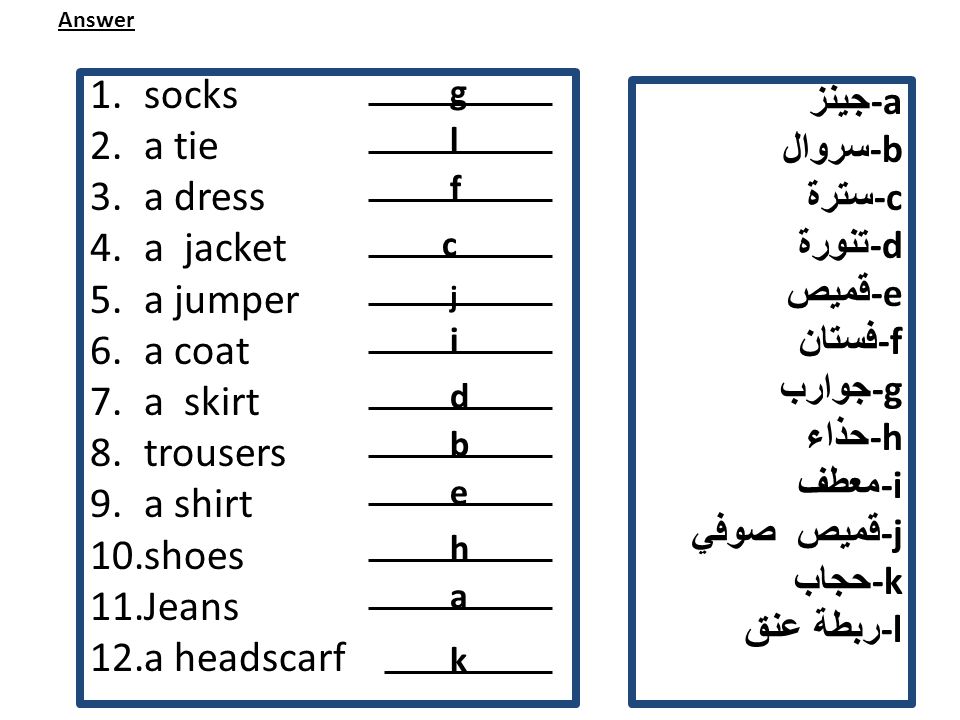 Answer

1. socks g
2. a tie l
3. a dress f
4. a jacket c
5. a jumper j
6. a coat i
7. a skirt d
8. trousers b
9. a shirt e
10.shoes h
11.Jeans a
12.a headscarf k

a-جينز
b-سروال
c-سترة
d-تنورة
e-قميص
f-فستان
g-جوارب
h-حذاء
i-معطف
j-قميص صوفي
k-حجاب
l-ربطة عنق